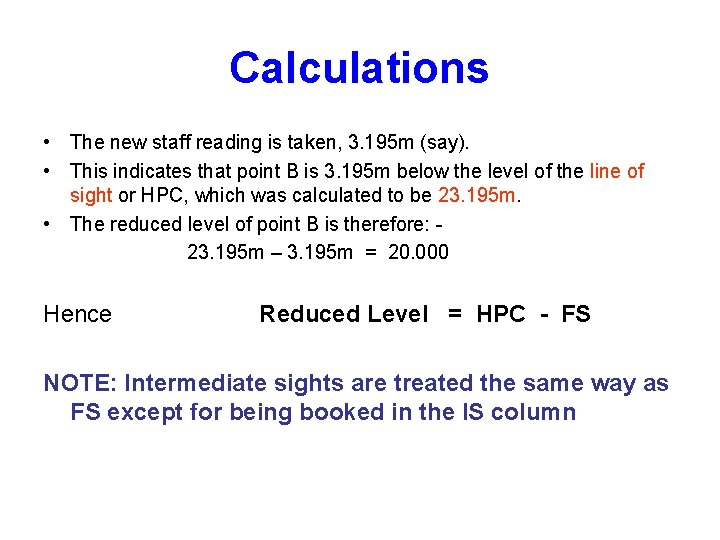 Calculations

• The new staff reading is taken, 3.195m (say).
• This indicates that point B is 3.195m below the level of the line of sight or HPC, which was calculated to be 23.195m.
• The reduced level of point B is therefore: -

23.195m – 3.195m = 20.000

Hence Reduced Level = HPC - FS

NOTE: Intermediate sights are treated the same way as FS except for being booked in the IS column